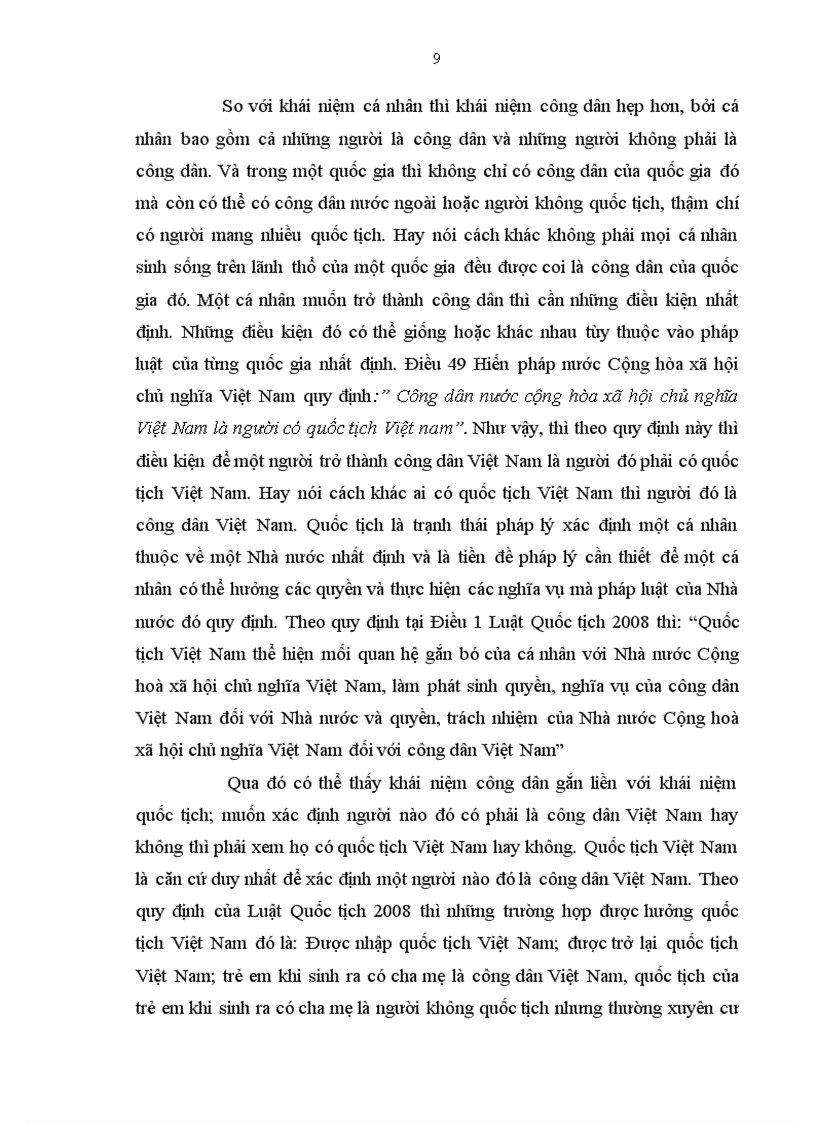 9

So với khái niệm cá nhân thì khái niệm công dân hẹp hơn, bởi cá nhân bao gồm cả những người là công dân và những người không phải là công dân. Và trong một quốc gia thì không chỉ có công dân của quốc gia đó mà còn có thể có công dân nước ngoài hoặc người không quốc tịch, thậm chí có người mang nhiều quốc tịch. Hay nói cách khác không phải mọi cá nhân sinh sống trên lãnh thổ của một quốc gia đều được coi là công dân của quốc gia đó. Một cá nhân muốn trở thành công dân thì cần những điều kiện nhất định. Những điều kiện đó có thể giống hoặc khác nhau tùy thuộc vào pháp luật của từng quốc gia nhất định. Điều 49 Hiến pháp nước Cộng hòa xã hội chủ nghĩa Việt Nam quy định:" Công dân nước cộng hòa xã hội chủ nghĩa Việt Nam là người có quốc tịch Việt nam". Như vậy, thì theo quy định này thì điều kiện để một người trở thành công dân Việt Nam là người đó phải có quốc tịch Việt Nam. Hay nói cách khác ai có quốc tịch Việt Nam thì người đó là công dân Việt Nam. Quốc tịch là trạnh thái pháp lý xác định một cá nhân thuộc về một Nhà nước nhất định và là tiền đề pháp lý cần thiết để một cá nhân có thể hưởng các quyền và thực hiện các nghĩa vụ mà pháp luật của Nhà nước đó quy định. Theo quy định tại Điều 1 Luật Quốc tịch 2008 thì: "Quốc tịch Việt Nam thể hiện mối quan hệ gắn bó của cá nhân với Nhà nước Cộng hoà xã hội chủ nghĩa Việt Nam, làm phát sinh quyền, nghĩa vụ của công dân Việt Nam đối với Nhà nước và quyền, trách nhiệm của Nhà nước Cộng hoà xã hội chủ nghĩa Việt Nam đối với công dân Việt Nam"

Qua đó có thể thấy khái niệm công dân gắn liền với khái niệm quốc tịch; muốn xác định người nào đó có phải là công dân Việt Nam hay không thì phải xem họ có quốc tịch Việt Nam hay không. Quốc tịch Việt Nam là căn cứ duy nhất để xác định một người nào đó là công dân Việt Nam. Theo quy định của Luật Quốc tịch 2008 thì những trường hợp được hưởng quốc tịch Việt Nam đó là: Được nhập quốc tịch Việt Nam; được trở lại quốc tịch Việt Nam; trẻ em khi sinh ra có cha mẹ là công dân Việt Nam, quốc tịch của trẻ em khi sinh ra có cha mẹ là người không quốc tịch nhưng thường xuyên cư